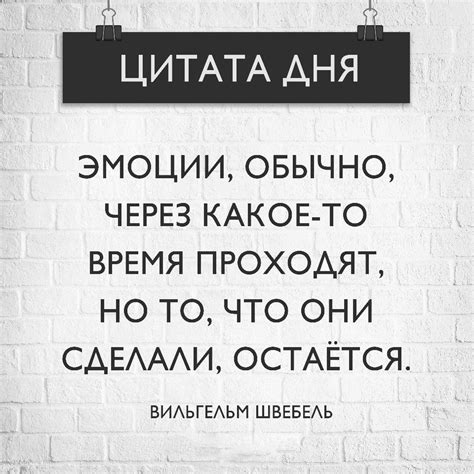 ЦИТАТА ДНЯ

ЭМОЦИИ, ОБЫЧНО, ЧЕРЕЗ КАКОЕ-ТО ВРЕМЯ ПРОХОДЯТ, НО ТО, ЧТО ОНИ СДЕЛАЛИ, ОСТАЁТСЯ.

ВИЛЬГЕЛЬМ ШВЕБЕЛЬ